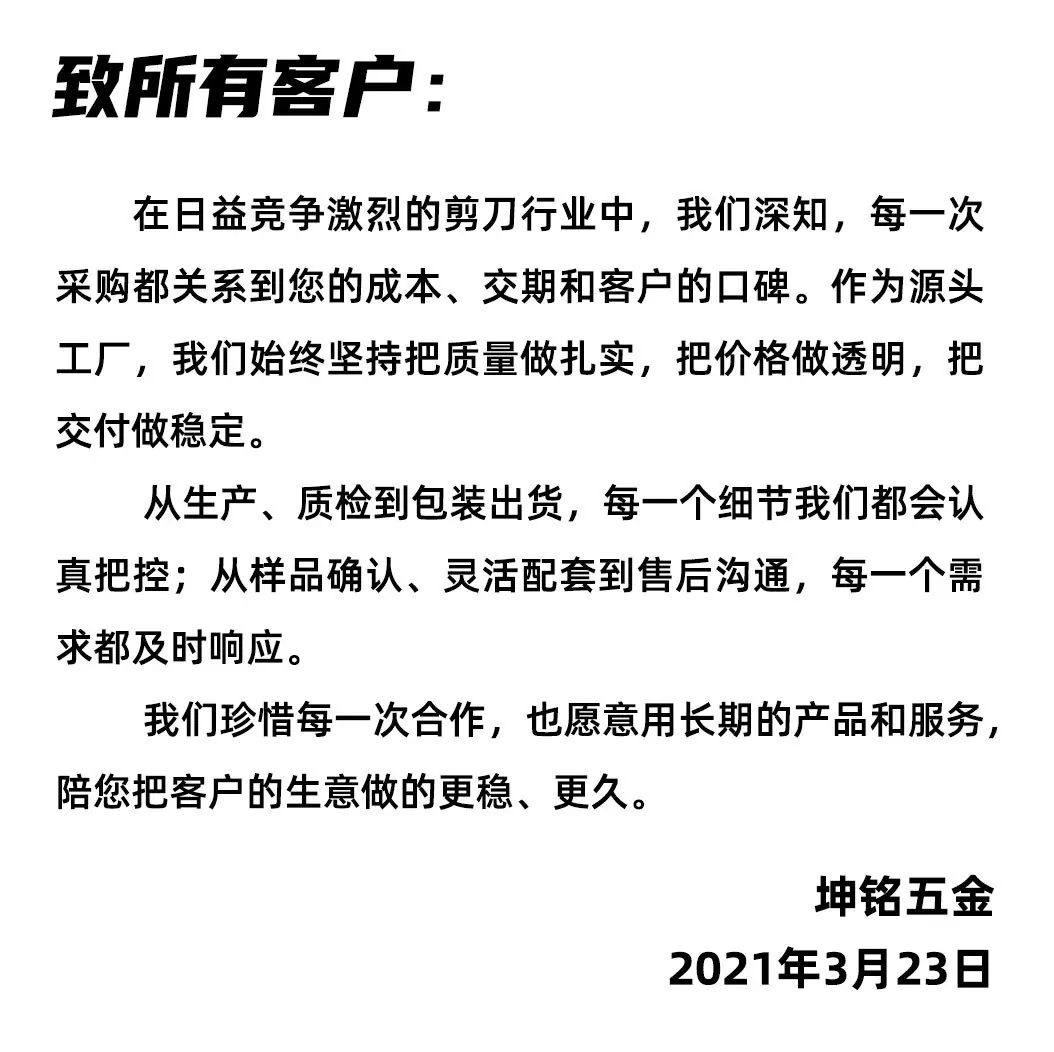 致所有客户：

在日益竞争激烈的剪刀行业中，我们深知，每一次采购都关系到您的成本、交期和客户的口碑。作为源头工厂，我们始终坚持把质量做扎实，把价格做透明，把交付做稳定。

从生产、质检到包装出货，每一个细节我们都会认真把控；从样品确认、灵活配套到售后沟通，每一个需求都及时响应。

我们珍惜每一次合作，也愿意用长期的产品和服务，陪您把客户的生意做的更稳、更久。

坤铭五金
2021年3月23日